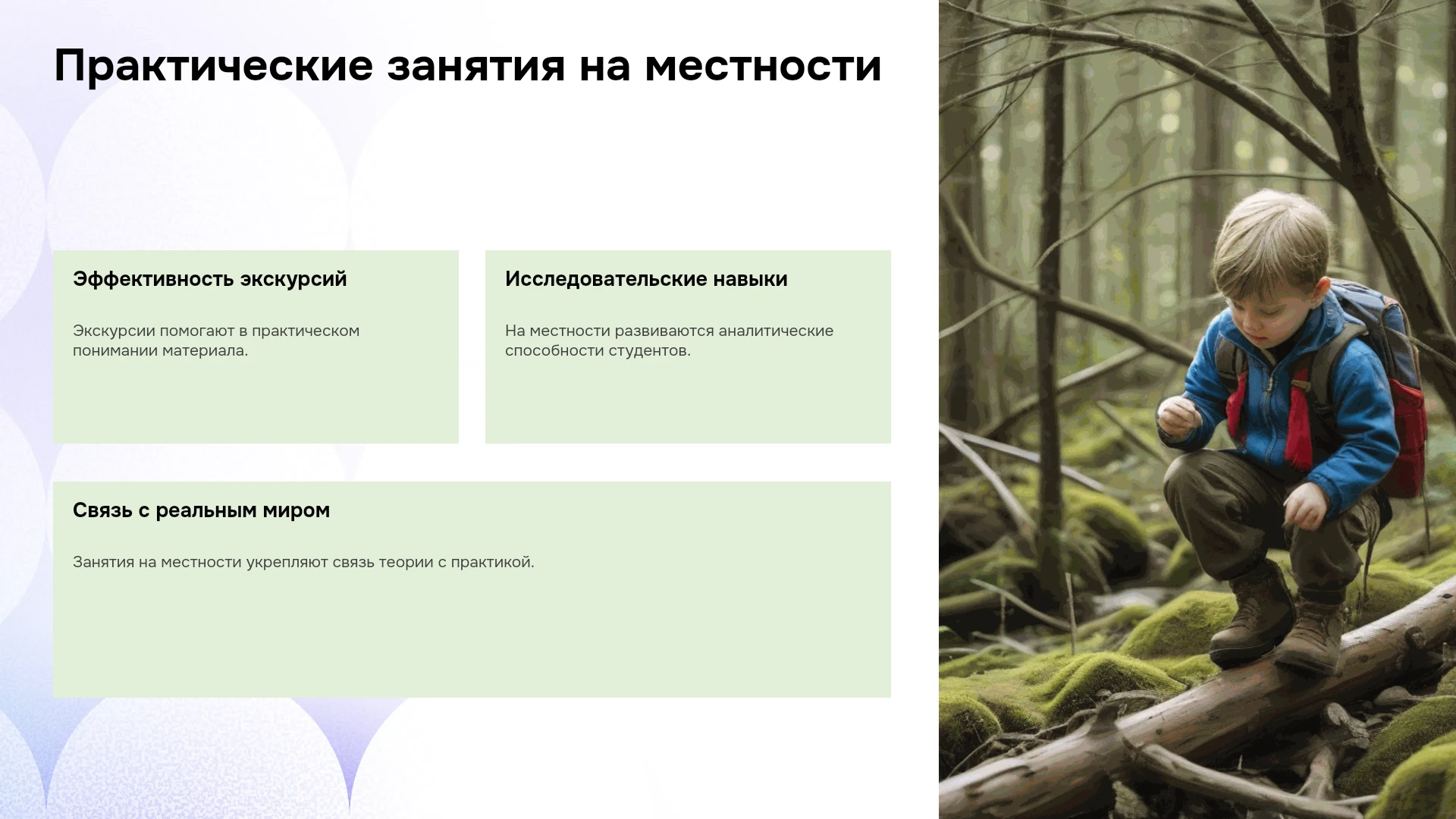 Практические занятия на местности

Эффективность экскурсий

Экскурсии помогают в практическом понимании материала.

Исследовательские навыки

На местности развиваются аналитические способности студентов.

Связь с реальным миром

Занятия на местности укрепляют связь теории с практикой.